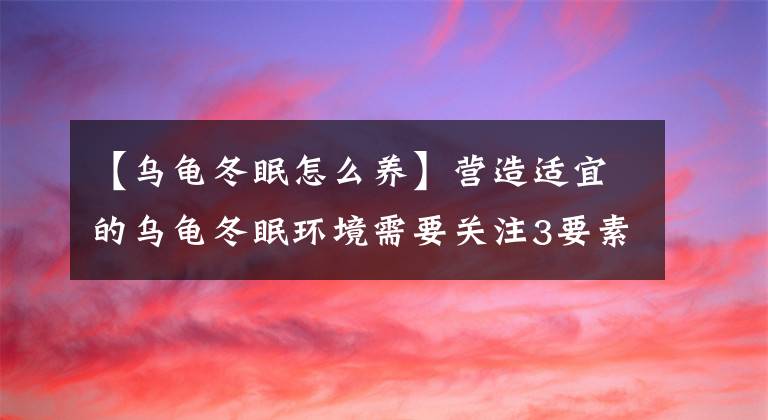 【乌龟冬眠怎么养】营造适宜的乌龟冬眠环境需要关注3要素